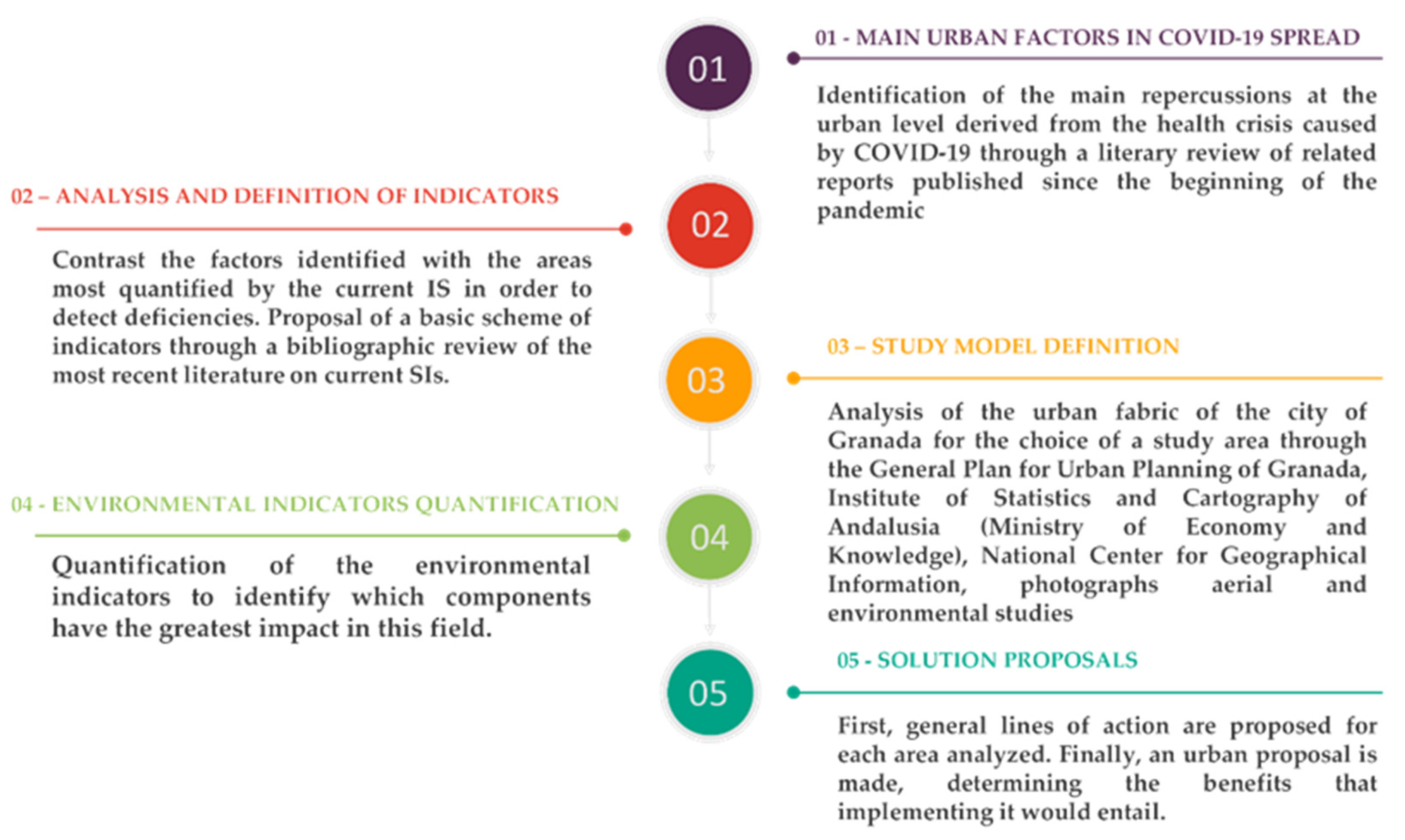 01

01 - MAIN URBAN FACTORS IN COVID-19 SPREAD

Identification of the main repercussions at the urban level derived from the health crisis caused by COVID-19 through a literary review of related reports published since the beginning of the pandemic

02

02 – ANALYSIS AND DEFINITION OF INDICATORS

Contrast the factors identified with the areas most quantified by the current IS in order to detect deficiencies. Proposal of a basic scheme of indicators through a bibliographic review of the most recent literature on current SIs.

03

03 – STUDY MODEL DEFINITION

Analysis of the urban fabric of the city of Granada for the choice of a study area through the General Plan for Urban Planning of Granada, Institute of Statistics and Cartography of Andalusia (Ministry of Economy and Knowledge), National Center for Geographical Information, photographs aerial and environmental studies

04

04 - ENVIRONMENTAL INDICATORS QUANTIFICATION

Quantification of the environmental indicators to identify which components have the greatest impact in this field.

05

05 - SOLUTION PROPOSALS

First, general lines of action are proposed for each area analyzed. Finally, an urban proposal is made, determining the benefits that implementing it would entail.